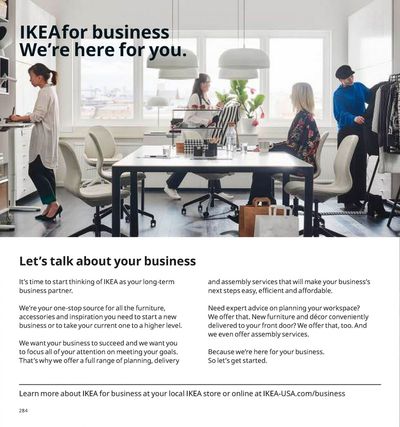 IKEAfor business
We're here for you.

Let's talk about your business

It's time to start thinking of IKEA as your long-term business partner.

We're your one-stop source for all the furniture, accessories and inspiration you need to start a new business or to take your current one to a higher level.

We want your business to succeed and we want you to focus all of your attention on meeting your goals. That's why we offer a full range of planning, delivery and assembly services that will make your business's next steps easy, efficient and affordable.

Need expert advice on planning your workspace? We offer that. New furniture and décor conveniently delivered to your front door? We offer that, too. And we even offer assembly services.

Because we're here for your business.
So let's get started.

Learn more about IKEA for business at your local IKEA store or online at IKEA-USA.com/business

284